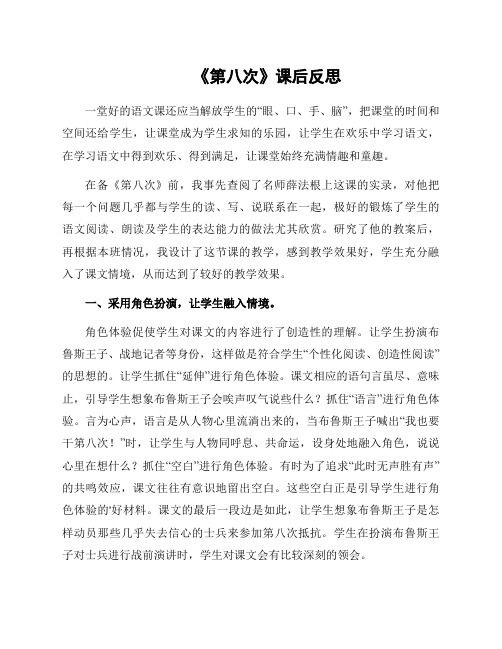 《第八次》课后反思

一堂好的语文课还应当解放学生的“眼、口、手、脑”，把课堂的时间和空间还给学生，让课堂成为学生求知的乐园，让学生在欢乐中学习语文，在学习语文中得到欢乐、得到满足，让课堂始终充满情趣和童趣。

在备《第八次》前，我事先查阅了名师薛法根上这课的实录，对他把每一个问题几乎都与学生的读、写、说联系在一起，极好的锻炼了学生的语文阅读、朗读及学生的表达能力的做法尤其欣赏。研究了他的教案后，再根据本班情况，我设计了这节课的教学，感到教学效果好，学生充分融入了课文情境，从而达到了较好的教学效果。

一、采用角色扮演，让学生融入情境。

角色体验促使学生对课文的内容进行了创造性的理解。让学生扮演布鲁斯王子、战地记者等身份，这样做是符合学生“个性化阅读、创造性阅读”的思想的。让学生抓住“延伸”进行角色体验。课文相应的语句言虽尽、意味止，引导学生想象布鲁斯王子会唉声叹气说些什么？抓住“语言”进行角色体验。言为心声，语言是从人物心里流淌出来的，当布鲁斯王子喊出“我也要干第八次！”时，让学生与人物同呼息、共命运，设身处地融入角色，说说心里在想什么？抓住“空白”进行角色体验。有时为了追求“此时无声胜有声”的共鸣效应，课文往往有意识地留出空白。这些空白正是引导学生进行角色体验的'好材料。课文的最后一段边是如此，让学生想象布鲁斯王子是怎样动员那些几乎失去信心的士兵来参加第八次抵抗。学生在扮演布鲁斯王子对士兵进行战前演讲时，学生对课文会有比较深刻的领会。